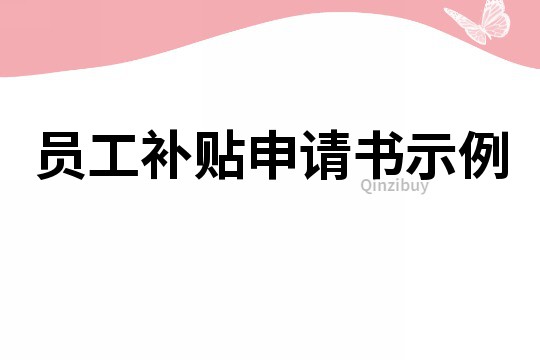 员工补贴申请书示例

Qinzibuy